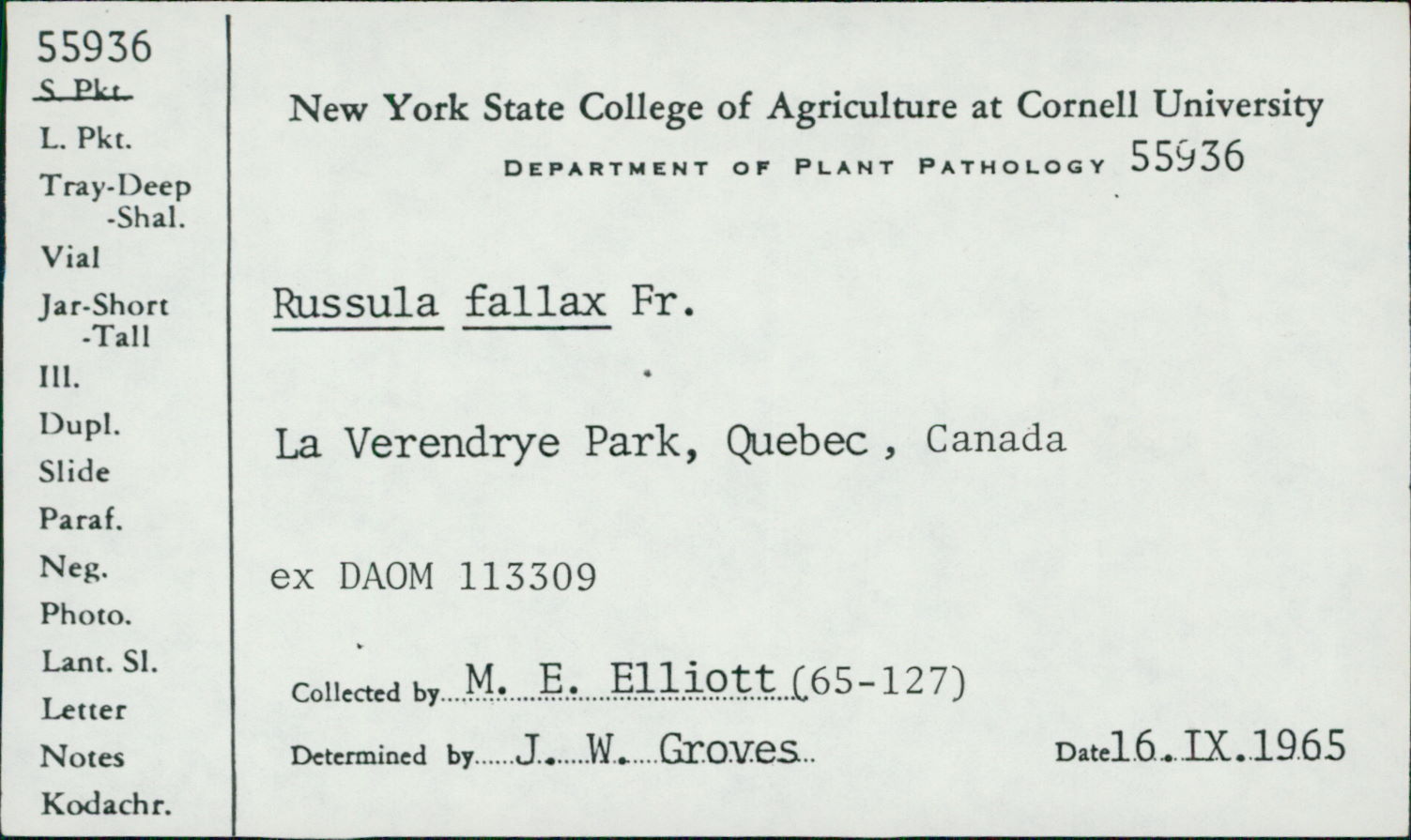 55936
S. Pkt.
L. Pkt.
Tray-Deep
-Shal.
Vial
Jar-Short
-Tall
Ill.
Dupl.
Slide
Paraf.
Neg.
Photo.
Lant. Sl.
Letter
Notes
Kodachr.

New York State College of Agriculture at Cornell University
DEPARTMENT OF PLANT PATHOLOGY 55936

Russula fallax Fr.

La Verendrye Park, Quebec , Canada

ex DAOM 113309

Collected by M. E. Elliott (65-127)

Determined by J. W. Groves

Date 16. IX. 1965